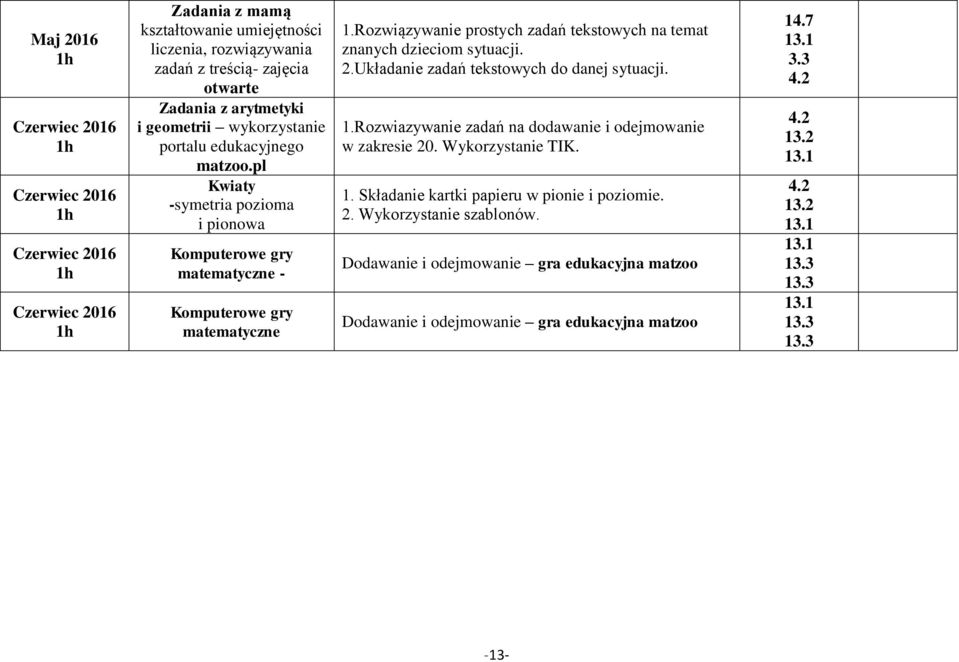 | | | | |
|---|---|---|---|
| Maj 2016 1h | Zadania z mamą kształtowanie umiejętności liczenia, rozwiązywania zadań z treścią- zajęcia otwarte | 1.Rozwiązywanie prostych zadań tekstowych na temat znanych dzieciom sytuacji. 2.Układanie zadań tekstowych do danej sytuacji. | 14.7 13.1 3.3 4.2 |
| Czerwiec 2016 1h | Zadania z arytmetyki i geometrii – wykorzystanie portalu edukacyjnego matzoo.pl | 1.Rozwiazywanie zadań na dodawanie i odejmowanie w zakresie 20. Wykorzystanie TIK. | 4.2 13.2 13.1 |
| Czerwiec 2016 1h | Kwiaty -symetria pozioma i pionowa | 1. Składanie kartki papieru w pionie i poziomie. 2. Wykorzystanie szablonów. | 4.2 13.2 13.1 |
| Czerwiec 2016 1h | Komputerowe gry matematyczne - | Dodawanie i odejmowanie – gra edukacyjna matzoo | 13.1 13.3 13.3 |
| Czerwiec 2016 1h | Komputerowe gry matematyczne | Dodawanie i odejmowanie – gra edukacyjna matzoo | 13.1 13.3 13.3 |

-13-